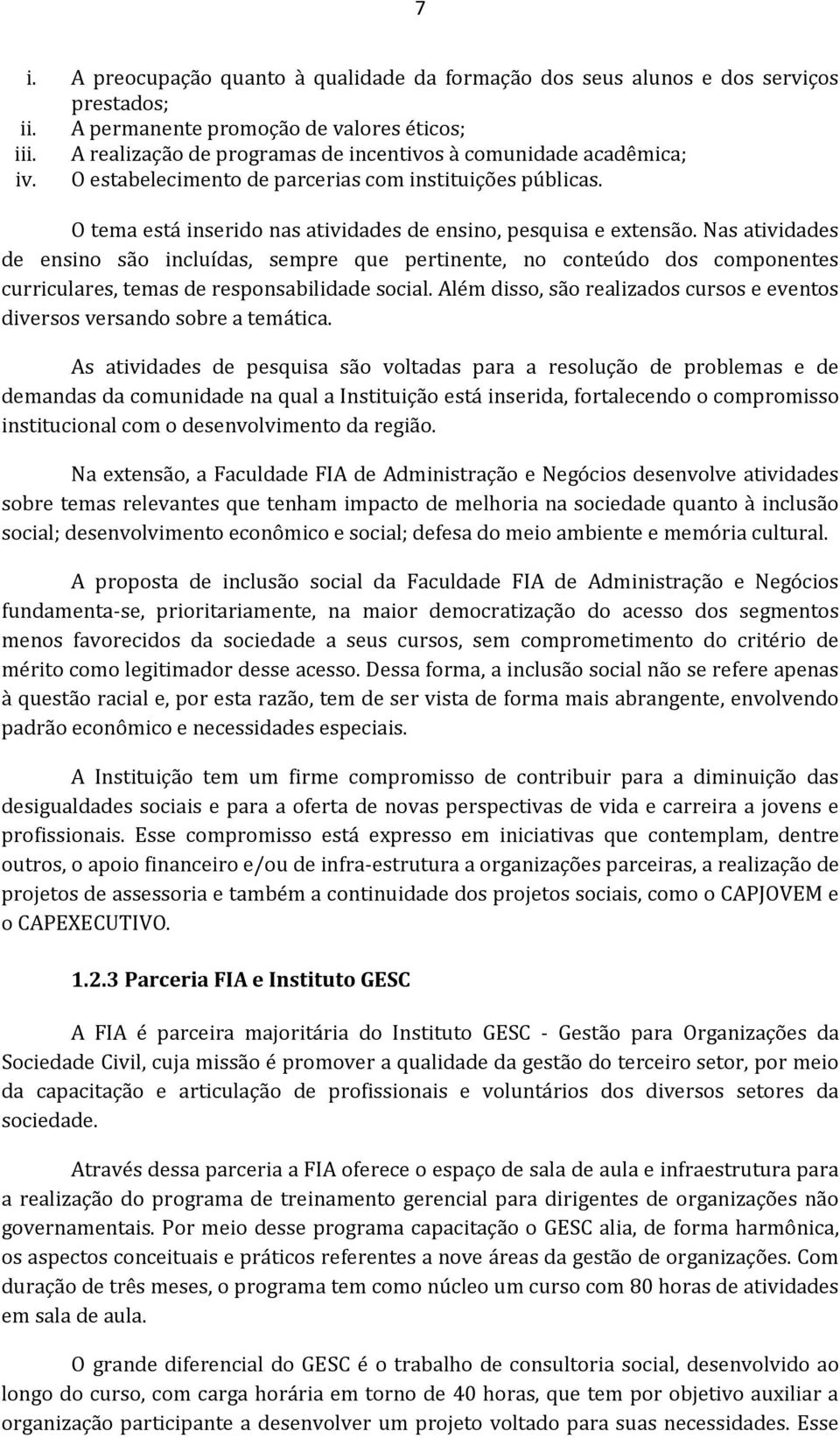 7

i. A preocupação quanto à qualidade da formação dos seus alunos e dos serviços prestados;
ii. A permanente promoção de valores éticos;
iii. A realização de programas de incentivos à comunidade acadêmica;
iv. O estabelecimento de parcerias com instituições públicas.

O tema está inserido nas atividades de ensino, pesquisa e extensão. Nas atividades de ensino são incluídas, sempre que pertinente, no conteúdo dos componentes curriculares, temas de responsabilidade social. Além disso, são realizados cursos e eventos diversos versando sobre a temática.

As atividades de pesquisa são voltadas para a resolução de problemas e de demandas da comunidade na qual a Instituição está inserida, fortalecendo o compromisso institucional com o desenvolvimento da região.

Na extensão, a Faculdade FIA de Administração e Negócios desenvolve atividades sobre temas relevantes que tenham impacto de melhoria na sociedade quanto à inclusão social; desenvolvimento econômico e social; defesa do meio ambiente e memória cultural.

A proposta de inclusão social da Faculdade FIA de Administração e Negócios fundamenta-se, prioritariamente, na maior democratização do acesso dos segmentos menos favorecidos da sociedade a seus cursos, sem comprometimento do critério de mérito como legitimador desse acesso. Dessa forma, a inclusão social não se refere apenas à questão racial e, por esta razão, tem de ser vista de forma mais abrangente, envolvendo padrão econômico e necessidades especiais.

A Instituição tem um firme compromisso de contribuir para a diminuição das desigualdades sociais e para a oferta de novas perspectivas de vida e carreira a jovens e profissionais. Esse compromisso está expresso em iniciativas que contemplam, dentre outros, o apoio financeiro e/ou de infra-estrutura a organizações parceiras, a realização de projetos de assessoria e também a continuidade dos projetos sociais, como o CAPJOVEM e o CAPEXECUTIVO.

1.2.3 Parceria FIA e Instituto GESC

A FIA é parceira majoritária do Instituto GESC - Gestão para Organizações da Sociedade Civil, cuja missão é promover a qualidade da gestão do terceiro setor, por meio da capacitação e articulação de profissionais e voluntários dos diversos setores da sociedade.

Através dessa parceria a FIA oferece o espaço de sala de aula e infraestrutura para a realização do programa de treinamento gerencial para dirigentes de organizações não governamentais. Por meio desse programa capacitação o GESC alia, de forma harmônica, os aspectos conceituais e práticos referentes a nove áreas da gestão de organizações. Com duração de três meses, o programa tem como núcleo um curso com 80 horas de atividades em sala de aula.

O grande diferencial do GESC é o trabalho de consultoria social, desenvolvido ao longo do curso, com carga horária em torno de 40 horas, que tem por objetivo auxiliar a organização participante a desenvolver um projeto voltado para suas necessidades. Esse